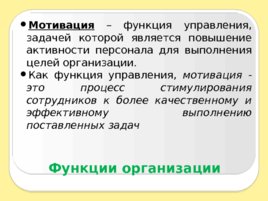 • Мотивация – функция управления, задачей которой является повышение активности персонала для выполнения целей организации.

• Как функция управления, мотивация - это процесс стимулирования сотрудников к более качественному и эффективному выполнению поставленных задач

Функции организации